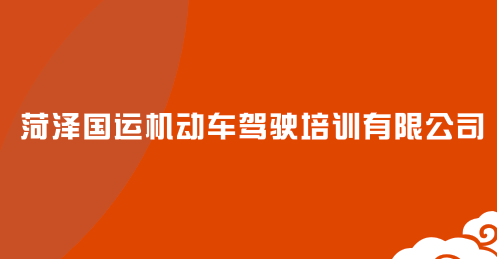 菏泽国运机动车驾驶培训有限公司